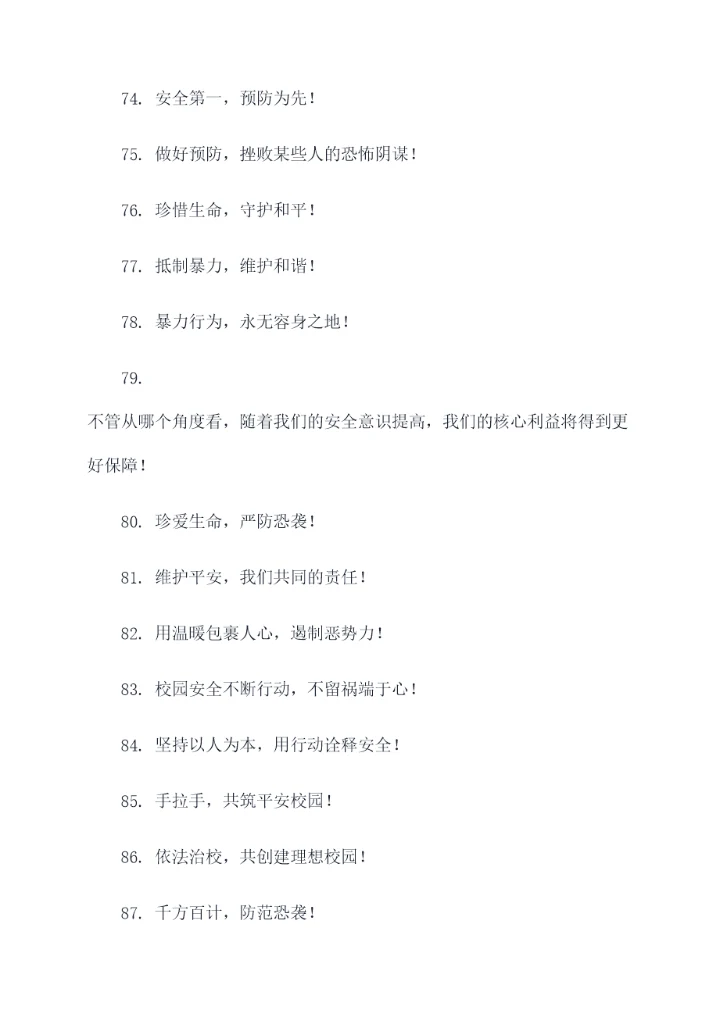 74. 安全第一，预防为先！

75. 做好预防，挫败某些人的恐怖阴谋！

76. 珍惜生命，守护和平！

77. 抵制暴力，维护和谐！

78. 暴力行为，永无容身之地！

79.

不管从哪个角度看，随着我们的安全意识提高，我们的核心利益将得到更好保障！

80. 珍爱生命，严防恐袭！

81. 维护平安，我们共同的责任！

82. 用温暖包裹人心，遏制恶势力！

83. 校园安全不断行动，不留祸端于心！

84. 坚持以人为本，用行动诠释安全！

85. 手拉手，共筑平安校园！

86. 依法治校，共创建理想校园！

87. 千方百计，防范恐袭！